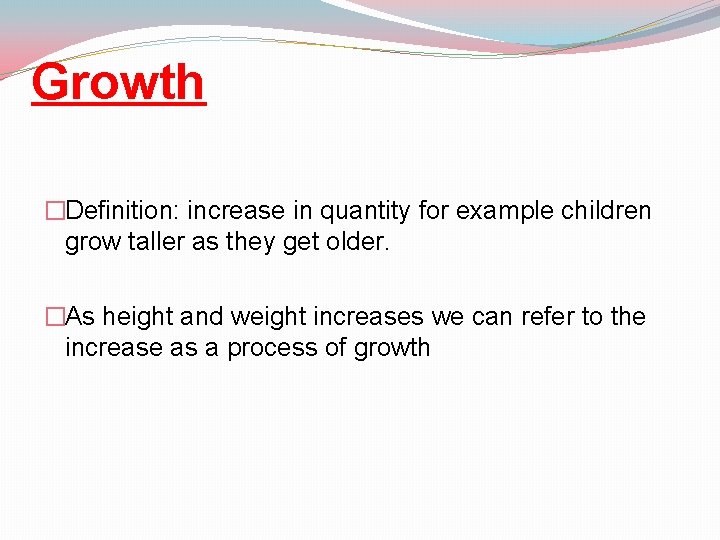 Growth

□Definition: increase in quantity for example children grow taller as they get older.

□As height and weight increases we can refer to the increase as a process of growth